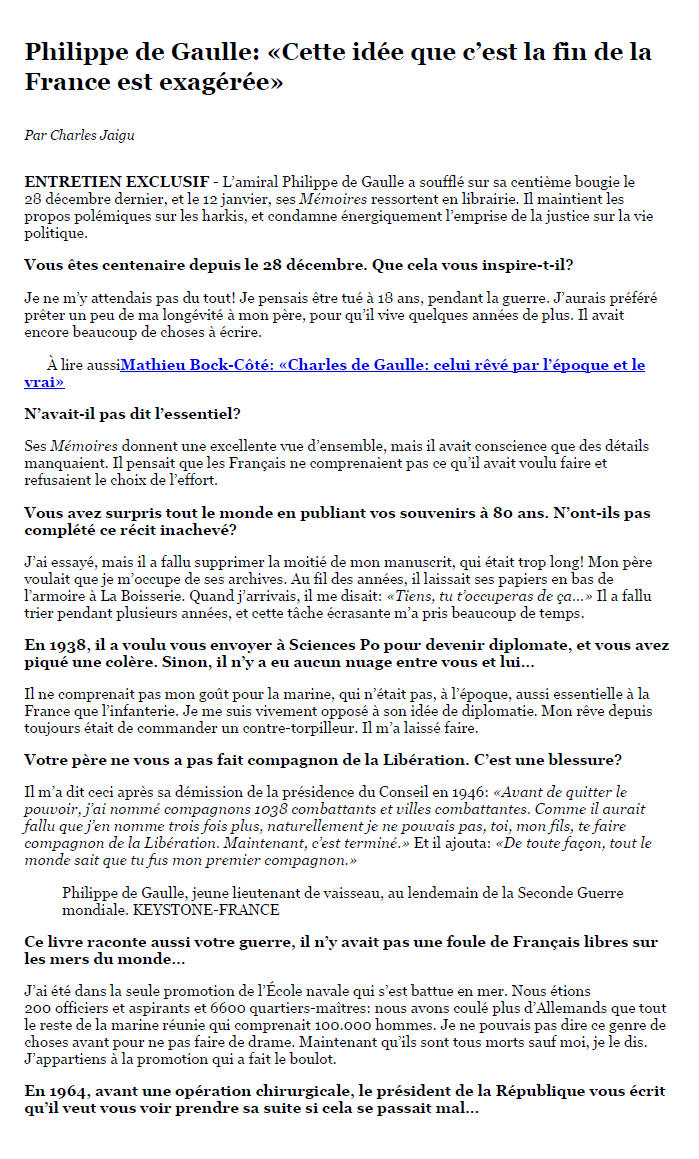 Philippe de Gaulle: «Cette idée que c'est la fin de la France est exagérée»

Par Charles Jaigu

ENTRETIEN EXCLUSIF - L'amiral Philippe de Gaulle a soufflé sur sa centième bougie le 28 décembre dernier, et le 12 janvier, ses Mémoires ressortent en librairie. Il maintient les propos polémiques sur les harkis, et condamne énergiquement l'emprise de la justice sur la vie politique.

Vous êtes centenaire depuis le 28 décembre. Que cela vous inspire-t-il?

Je ne m'y attendais pas du tout! Je pensais être tué à 18 ans, pendant la guerre. J'aurais préféré prêter un peu de ma longévité à mon père, pour qu'il vive quelques années de plus. Il avait encore beaucoup de choses à écrire.

À lire aussiMathieu Bock-Côté: «Charles de Gaulle: celui rêvé par l'époque et le vrai»

N'avait-il pas dit l'essentiel?

Ses Mémoires donnent une excellente vue d'ensemble, mais il avait conscience que des détails manquaient. Il pensait que les Français ne comprenaient pas ce qu'il avait voulu faire et refusaient le choix de l'effort.

Vous avez surpris tout le monde en publiant vos souvenirs à 80 ans. N'ont-ils pas complété ce récit inachevé?

J'ai essayé, mais il a fallu supprimer la moitié de mon manuscrit, qui était trop long! Mon père voulait que je m'occupe de ses archives. Au fil des années, il laissait ses papiers en bas de l'armoire à La Boisserie. Quand j'arrivais, il me disait: «Tiens, tu t'occuperas de ça...» Il a fallu trier pendant plusieurs années, et cette tâche écrasante m'a pris beaucoup de temps.

En 1938, il a voulu vous envoyer à Sciences Po pour devenir diplomate, et vous avez piqué une colère. Sinon, il n'y a eu aucun nuage entre vous et lui...

Il ne comprenait pas mon goût pour la marine, qui n'était pas, à l'époque, aussi essentielle à la France que l'infanterie. Je me suis vivement opposé à son idée de diplomatie. Mon rêve depuis toujours était de commander un contre-torpilleur. Il m'a laissé faire.

Votre père ne vous a pas fait compagnon de la Libération. C'est une blessure?

Il m'a dit ceci après sa démission de la présidence du Conseil en 1946: «Avant de quitter le pouvoir, j'ai nommé compagnons 1038 combattants et villes combattantes. Comme il aurait fallu que j'en nomme trois fois plus, naturellement je ne pouvais pas, toi, mon fils, te faire compagnon de la Libération. Maintenant, c'est terminé.» Et il ajouta: «De toute façon, tout le monde sait que tu fus mon premier compagnon.»

Philippe de Gaulle, jeune lieutenant de vaisseau, au lendemain de la Seconde Guerre mondiale. KEYSTONE-FRANCE

Ce livre raconte aussi votre guerre, il n'y avait pas une foule de Français libres sur les mers du monde...

J'ai été dans la seule promotion de l'École navale qui s'est battue en mer. Nous étions 200 officiers et aspirants et 6600 quartiers-maîtres: nous avons coulé plus d'Allemands que tout le reste de la marine réunie qui comprenait 100.000 hommes. Je ne pouvais pas dire ce genre de choses avant pour ne pas faire de drame. Maintenant qu'ils sont tous morts sauf moi, je le dis. J'appartiens à la promotion qui a fait le boulot.

En 1964, avant une opération chirurgicale, le président de la République vous écrit qu'il veut vous voir prendre sa suite si cela se passait mal...